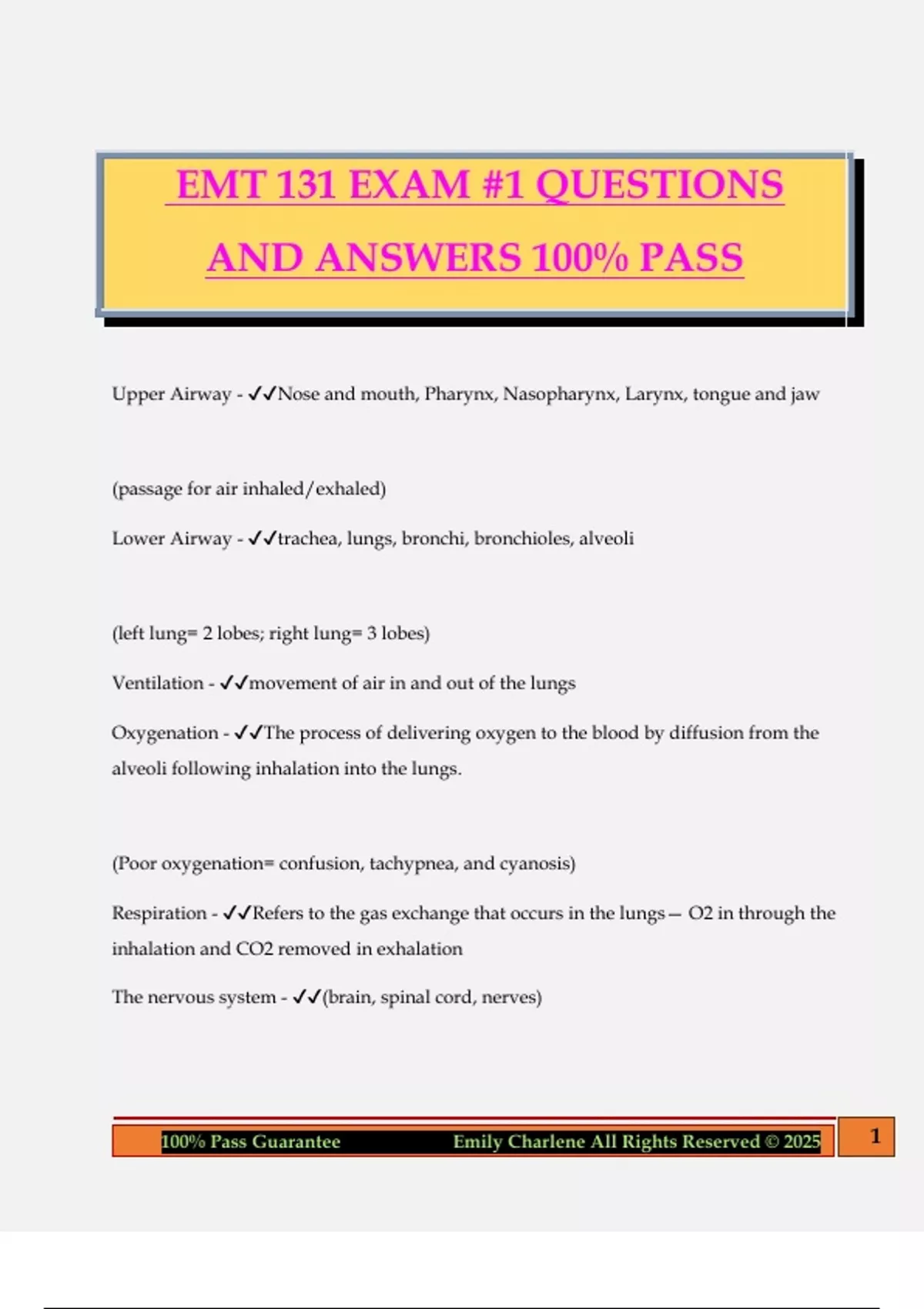 EMT 131 EXAM #1 QUESTIONS AND ANSWERS 100% PASS

Upper Airway - ✓✓Nose and mouth, Pharynx, Nasopharynx, Larynx, tongue and jaw

(passage for air inhaled/exhaled)

Lower Airway - ✓✓trachea, lungs, bronchi, bronchioles, alveoli

(left lung= 2 lobes; right lung= 3 lobes)

Ventilation - ✓✓movement of air in and out of the lungs

Oxygenation - ✓✓The process of delivering oxygen to the blood by diffusion from the alveoli following inhalation into the lungs.

(Poor oxygenation= confusion, tachypnea, and cyanosis)

Respiration - ✓✓Refers to the gas exchange that occurs in the lungs— O2 in through the inhalation and CO2 removed in exhalation

The nervous system - ✓✓(brain, spinal cord, nerves)

100% Pass Guarantee Emily Charlene All Rights Reserved © 2025 1